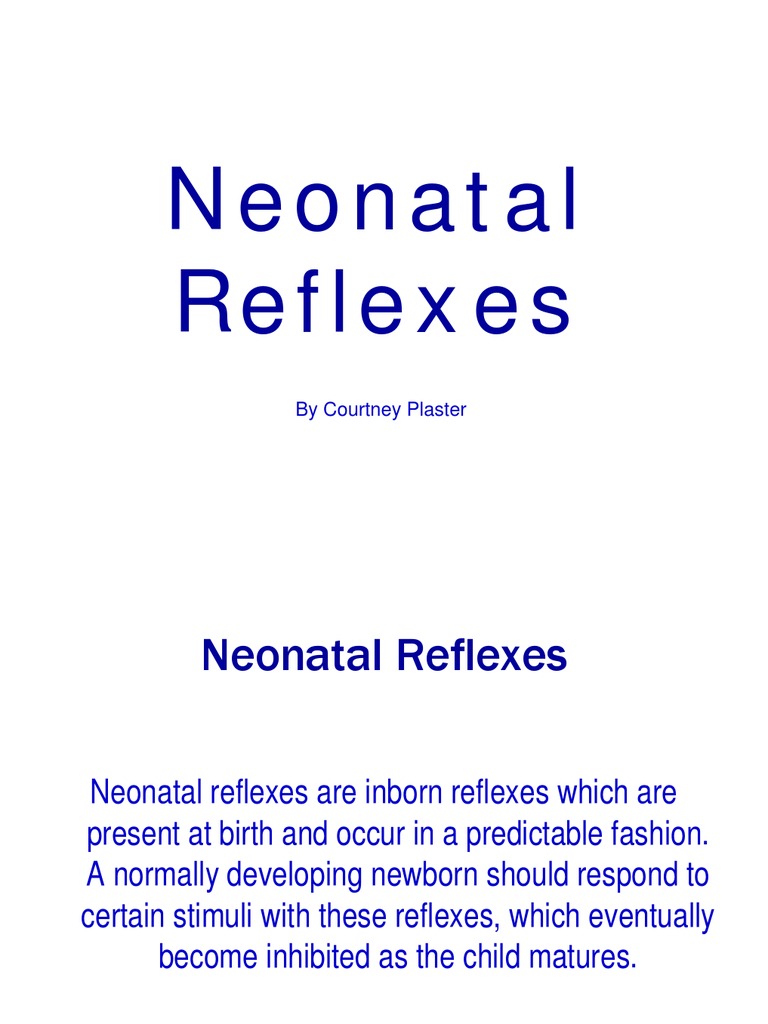 Neonatal Reflexes

By Courtney Plaster

Neonatal Reflexes

Neonatal reflexes are inborn reflexes which are present at birth and occur in a predictable fashion. A normally developing newborn should respond to certain stimuli with these reflexes, which eventually become inhibited as the child matures.